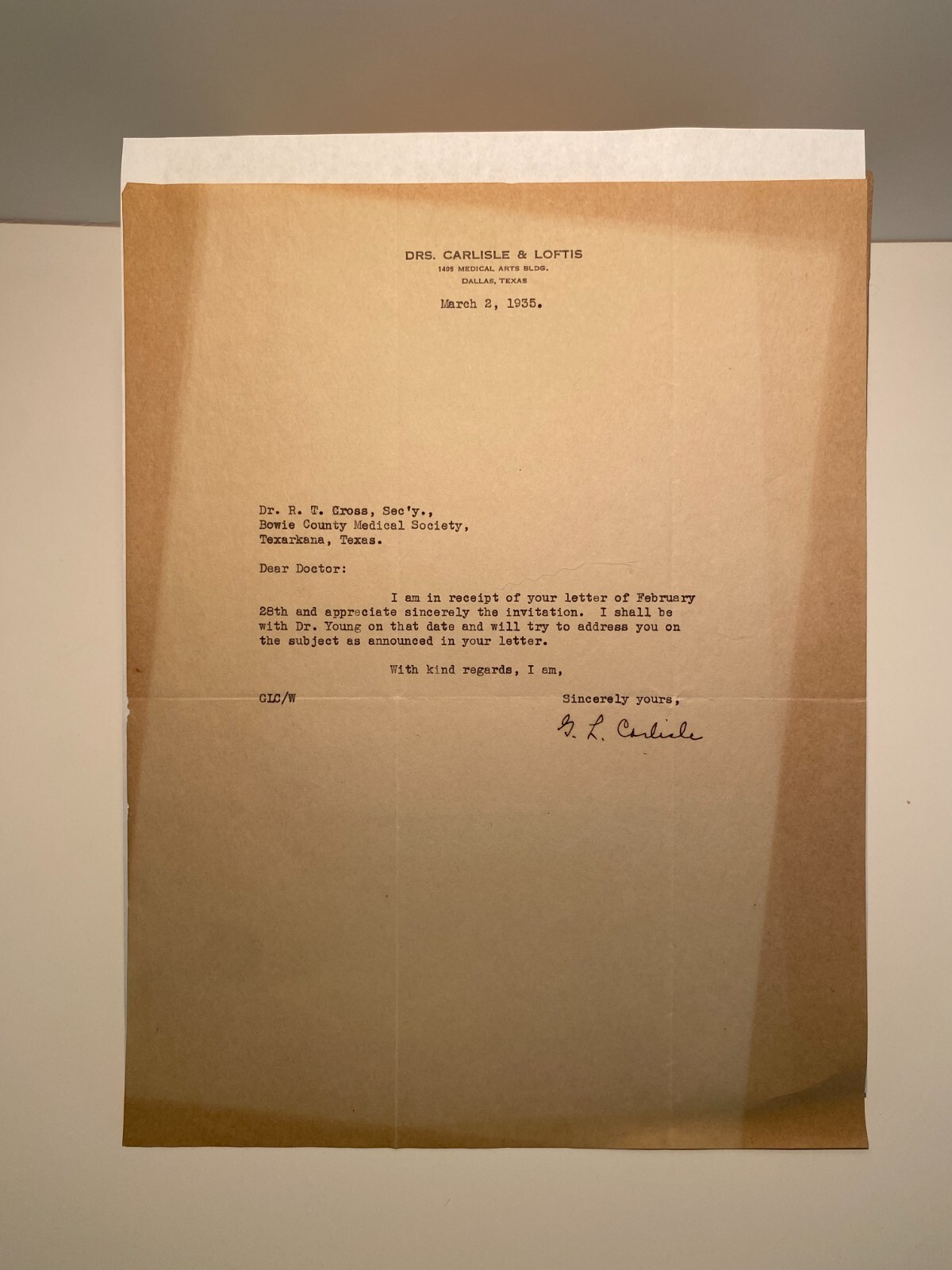 DRS. CARLISLE & LOFTIS
1405 MEDICAL ARTS BLDG.
DALLAS, TEXAS

March 2, 1935.

Dr. R. T. Cross, Sec'y.,
Bowie County Medical Society,
Texarkana, Texas.

Dear Doctor:

I am in receipt of your letter of February 28th and appreciate sincerely the invitation. I shall be with Dr. Young on that date and will try to address you on the subject as announced in your letter.

With kind regards, I am,

GLC/W

Sincerely yours,

G. L. Carlisle